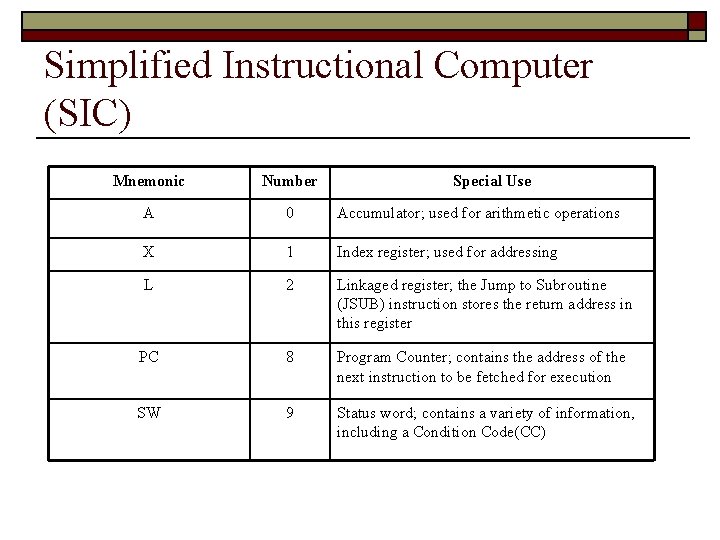 Simplified Instructional Computer (SIC)

| Mnemonic | Number | Special Use |
|---|---|---|
| A | 0 | Accumulator; used for arithmetic operations |
| X | 1 | Index register; used for addressing |
| L | 2 | Linkaged register; the Jump to Subroutine (JSUB) instruction stores the return address in this register |
| PC | 8 | Program Counter; contains the address of the next instruction to be fetched for execution |
| SW | 9 | Status word; contains a variety of information, including a Condition Code(CC) |